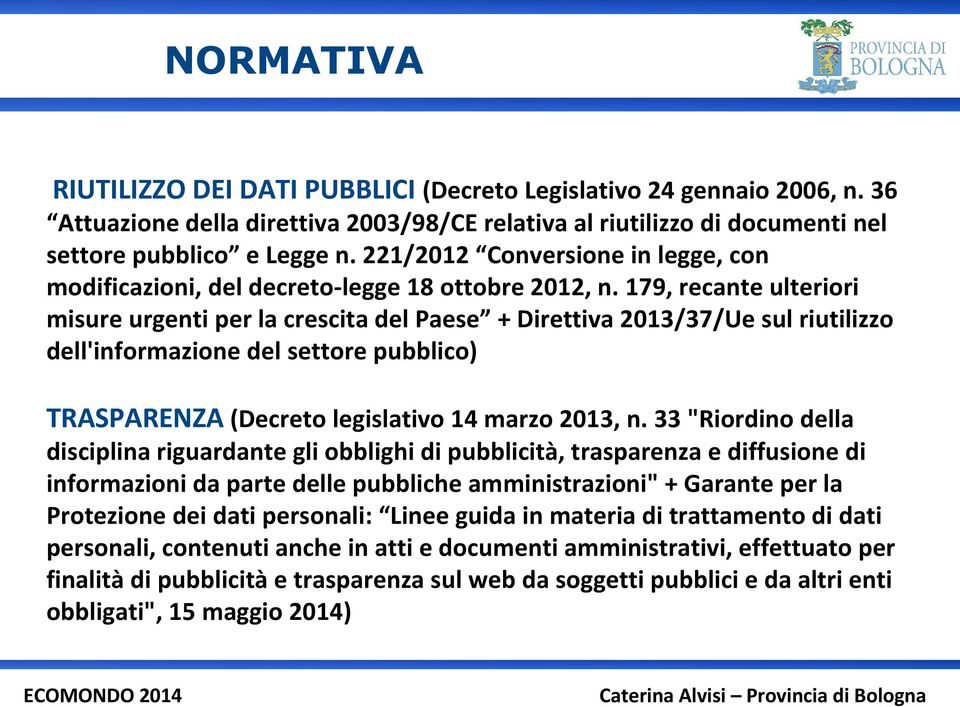 NORMATIVA

PROVINCIA DI BOLOGNA

RIUTILIZZO DEI DATI PUBBLICI (Decreto Legislativo 24 gennaio 2006, n. 36 “Attuazione della direttiva 2003/98/CE relativa al riutilizzo di documenti nel settore pubblico” e Legge n. 221/2012 “Conversione in legge, con modificazioni, del decreto-legge 18 ottobre 2012, n. 179, recante ulteriori misure urgenti per la crescita del Paese” + Direttiva 2013/37/Ue sul riutilizzo dell'informazione del settore pubblico)

TRASPARENZA (Decreto legislativo 14 marzo 2013, n. 33 "Riordino della disciplina riguardante gli obblighi di pubblicità, trasparenza e diffusione di informazioni da parte delle pubbliche amministrazioni" + Garante per la Protezione dei dati personali: “Linee guida in materia di trattamento di dati personali, contenuti anche in atti e documenti amministrativi, effettuato per finalità di pubblicità e trasparenza sul web da soggetti pubblici e da altri enti obbligati", 15 maggio 2014)

ECOMONDO 2014

Caterina Alvisi – Provincia di Bologna